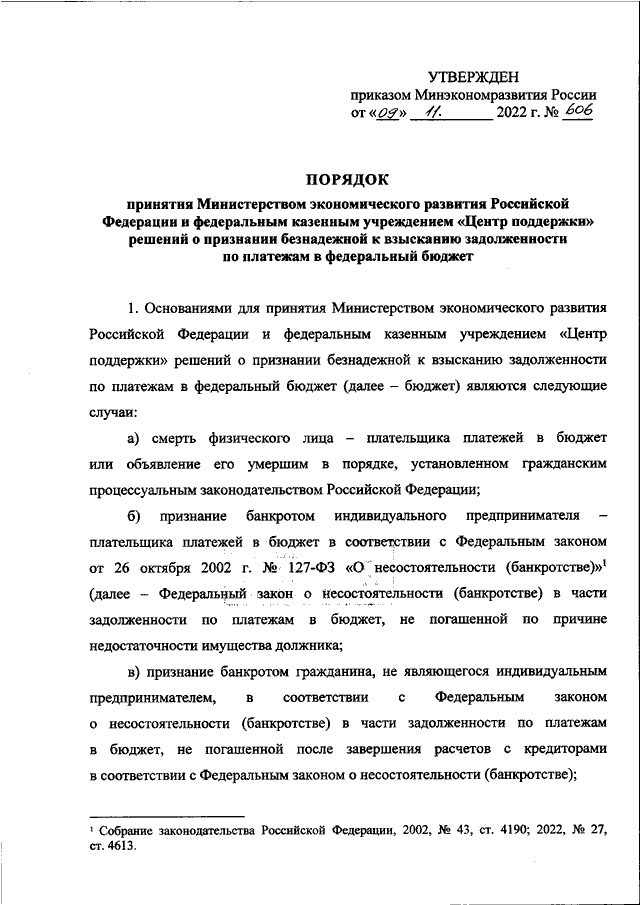 УТВЕРЖДЕН
приказом Минэкономразвития России
от «09» 11. 2022 г. № 606

ПОРЯДОК
принятия Министерством экономического развития Российской Федерации и федеральным казенным учреждением «Центр поддержки» решений о признании безнадежной к взысканию задолженности по платежам в федеральный бюджет

1. Основаниями для принятия Министерством экономического развития Российской Федерации и федеральным казенным учреждением «Центр поддержки» решений о признании безнадежной к взысканию задолженности по платежам в федеральный бюджет (далее – бюджет) являются следующие случаи:

а) смерть физического лица – плательщика платежей в бюджет или объявление его умершим в порядке, установленном гражданским процессуальным законодательством Российской Федерации;

б) признание банкротом индивидуального предпринимателя – плательщика платежей в бюджет в соответствии с Федеральным законом от 26 октября 2002 г. № 127-ФЗ «О несостоятельности (банкротстве)»$^1$ (далее – Федеральный закон о несостоятельности (банкротстве) в части задолженности по платежам в бюджет, не погашенной по причине недостаточности имущества должника;

в) признание банкротом гражданина, не являющегося индивидуальным предпринимателем, в соответствии с Федеральным законом о несостоятельности (банкротстве) в части задолженности по платежам в бюджет, не погашенной после завершения расчетов с кредиторами в соответствии с Федеральным законом о несостоятельности (банкротстве);

$^1$ Собрание законодательства Российской Федерации, 2002, № 43, ст. 4190; 2022, № 27, ст. 4613.